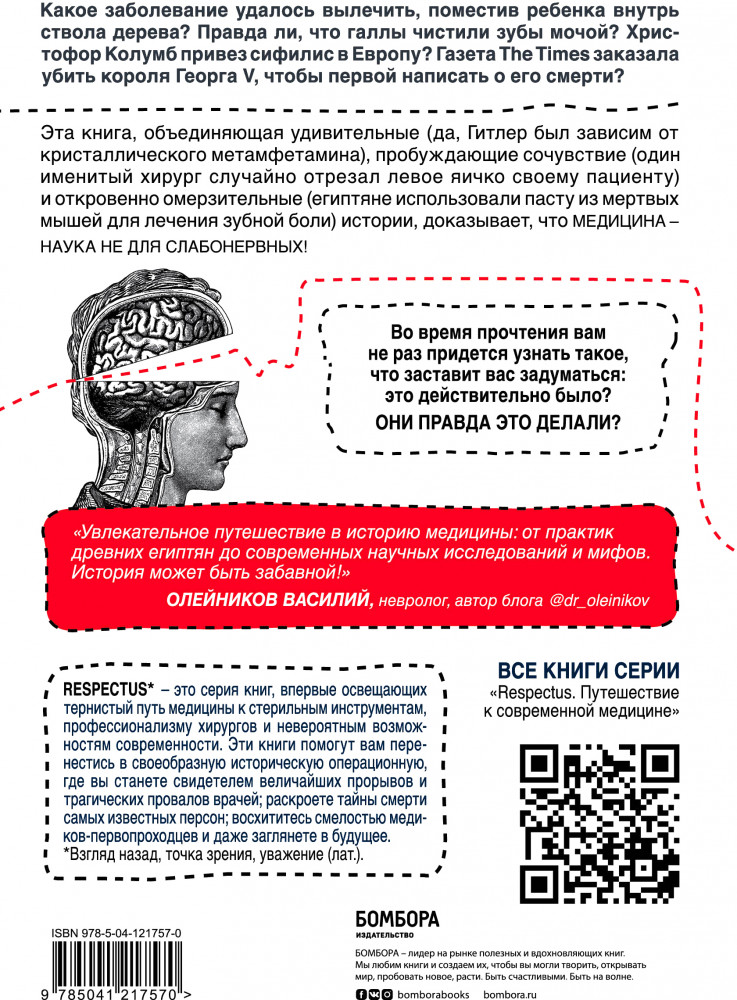 Какое заболевание удалось вылечить, поместив ребенка внутрь ствола дерева? Правда ли, что галлы чистили зубы мочой? Христофор Колумб привез сифилис в Европу? Газета The Times заказала убить короля Георга V, чтобы первой написать о его смерти?

Эта книга, объединяющая удивительные (да, Гитлер был зависим от кристаллического метамфетамина), пробуждающие сочувствие (один именитый хирург случайно отрезал левое яичко своему пациенту) и откровенно омерзительные (египтяне использовали пасту из мертвых мышей для лечения зубной боли) истории, доказывает, что МЕДИЦИНА – НАУКА НЕ ДЛЯ СЛАБОНЕРВНЫХ!

Во время прочтения вам не раз придется узнать такое, что заставит вас задуматься: это действительно было? ОНИ ПРАВДА ЭТО ДЕЛАЛИ?

«Увлекательное путешествие в историю медицины: от практик древних египтян до современных научных исследований и мифов. История может быть забавной!»
ОЛЕЙНИКОВ ВАСИЛИЙ, невролог, автор блога @dr_oleinikov

RESPECTUS* – это серия книг, впервые освещающих тернистый путь медицины к стерильным инструментам, профессионализму хирургов и невероятным возможностям современности. Эти книги помогут вам перенестись в своеобразную историческую операционную, где вы станете свидетелем величайших прорывов и трагических провалов врачей; раскроете тайны смерти самых известных персон; восхититесь смелостью медиков-первопроходцев и даже заглянете в будущее.
*Взгляд назад, точка зрения, уважение (лат.).

ВСЕ КНИГИ СЕРИИ
«Respectus. Путешествие к современной медицине»

ISBN 978-5-04-121757-0
9 785041 217570 >

БОМБОРА
ИЗДАТЕЛЬСТВО

БОМБОРА – лидер на рынке полезных и вдохновляющих книг. Мы любим книги и создаем их, чтобы вы могли творить, открывать мир, пробовать новое, расти. Быть счастливыми. Быть на волне.

bomborabooks bombora.ru